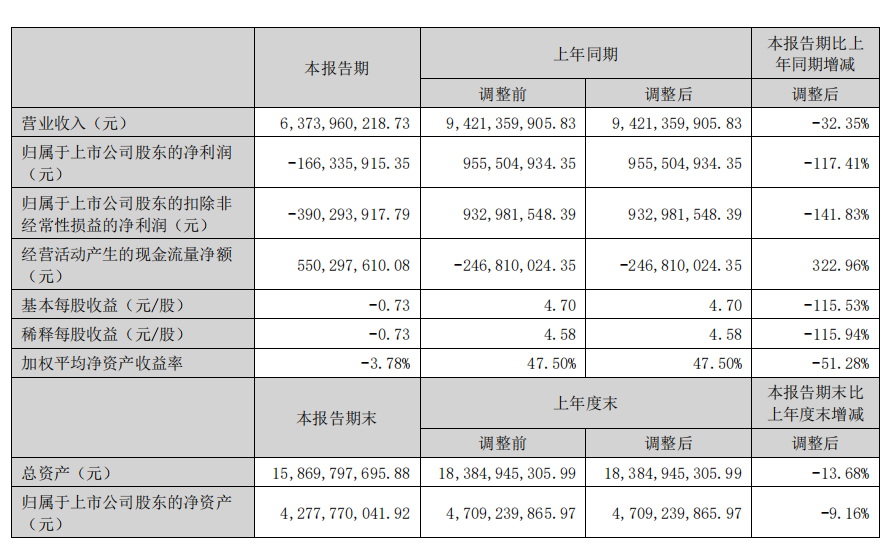 | | 本报告期 | 上年同期 | | 本报告期比上年同期增减 |
|---|---|---|---|---|
| | | 调整前 | 调整后 | 调整后 |
| 营业收入（元） | 6，373，960，218.73 | 9，421，359，905.83 | 9，421，359，905.83 | -32.35% |
| 归属于上市公司股东的净利润（元） | -166，335，915.35 | 955，504，934.35 | 955，504，934.35 | -117.41% |
| 归属于上市公司股东的扣除非经常性损益的净利润（元） | -390，293，917.79 | 932，981，548.39 | 932，981，548.39 | -141.83% |
| 经营活动产生的现金流量净额（元） | 550，297，610.08 | -246，810，024.35 | -246，810，024.35 | 322.96% |
| 基本每股收益（元/股） | -0.73 | 4.70 | 4.70 | -115.53% |
| 稀释每股收益（元/股） | -0.73 | 4.58 | 4.58 | -115.94% |
| 加权平均净资产收益率 | -3.78% | 47.50% | 47.50% | -51.28% |
| | 本报告期末 | 上年度末 | | 本报告期末比上年度末增减 |
| | | 调整前 | 调整后 | 调整后 |
| 总资产（元） | 15，869，797，695.88 | 18，384，945，305.99 | 18，384，945，305.99 | -13.68% |
| 归属于上市公司股东的净资产（元） | 4，277，770，041.92 | 4，709，239，865.97 | 4，709，239，865.97 | -9.16% |